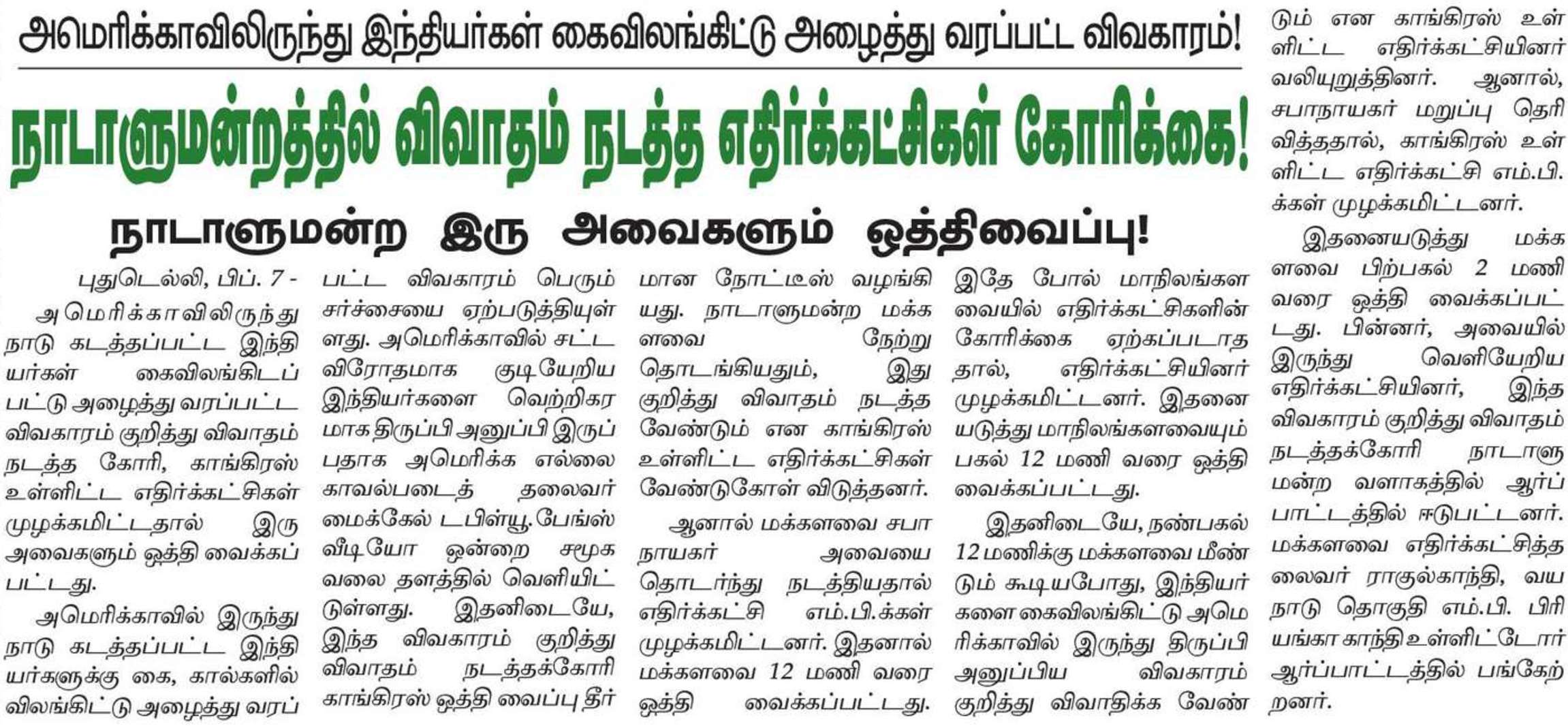 அமெரிக்காவிலிருந்து இந்தியர்கள் கைவிலங்கிட்டு அழைத்து வரப்பட்ட விவகாரம்!

நாடாளுமன்றத்தில் விவாதம் நடத்த எதிர்க்கட்சிகள் கோரிக்கை!

நாடாளுமன்ற இரு அவைகளும் ஒத்திவைப்பு!

புதுடெல்லி, பிப். 7 - அமெரிக்காவிலிருந்து நாடு கடத்தப்பட்ட இந்தியர்கள் கைவிலங்கிடப்பட்டு அழைத்து வரப்பட்ட விவகாரம் குறித்து விவாதம் நடத்த கோரி, காங்கிரஸ் உள்ளிட்ட எதிர்க்கட்சிகள் முழக்கமிட்டதால் இரு அவைகளும் ஒத்தி வைக்கப்பட்டது.

அமெரிக்காவில் இருந்து நாடு கடத்தப்பட்ட இந்தியர்களுக்கு கை, கால்களில் விலங்கிட்டு அழைத்து வரப்பட்ட விவகாரம் பெரும் சர்ச்சையை ஏற்படுத்தியுள்ளது. அமெரிக்காவில் சட்ட விரோதமாக குடியேறிய இந்தியர்களை வெற்றிகரமாக திருப்பி அனுப்பி இருப்பதாக அமெரிக்க எல்லை காவல்படைத் தலைவர் மைக்கேல் டபிள்யூ.பேங்ஸ் வீடியோ ஒன்றை சமூக வலை தளத்தில் வெளியிட்டுள்ளது. இதனிடையே, இந்த விவகாரம் குறித்து விவாதம் நடத்தக்கோரி காங்கிரஸ் ஒத்தி வைப்பு தீர்மான நோட்டீஸ் வழங்கியது. நாடாளுமன்ற மக்களவை நேற்று தொடங்கியதும், இது குறித்து விவாதம் நடத்த வேண்டும் என காங்கிரஸ் உள்ளிட்ட எதிர்க்கட்சிகள் வேண்டுகோள் விடுத்தனர்.

ஆனால் மக்களவை சபாநாயகர் அவையை தொடர்ந்து நடத்தியதால் எதிர்க்கட்சி எம்.பி.க்கள் முழக்கமிட்டனர். இதனால் மக்களவை 12 மணி வரை ஒத்தி வைக்கப்பட்டது. இதே போல் மாநிலங்களவையில் எதிர்க்கட்சிகளின் கோரிக்கை ஏற்கப்படாததால், எதிர்க்கட்சியினர் முழக்கமிட்டனர். இதனையடுத்து மாநிலங்களவையும் பகல் 12 மணி வரை ஒத்தி வைக்கப்பட்டது.

இதனிடையே, நண்பகல் 12 மணிக்கு மக்களவை மீண்டும் கூடியபோது, இந்தியர்களை கைவிலங்கிட்டு அமெரிக்காவில் இருந்து திருப்பி அனுப்பிய விவகாரம் குறித்து விவாதிக்க வேண்டும் என காங்கிரஸ் உள்ளிட்ட எதிர்க்கட்சியினர் வலியுறுத்தினர். ஆனால், சபாநாயகர் மறுப்பு தெரிவித்ததால், காங்கிரஸ் உள்ளிட்ட எதிர்க்கட்சி எம்.பி.க்கள் முழக்கமிட்டனர்.

இதனையடுத்து மக்களவை பிற்பகல் 2 மணி வரை ஒத்தி வைக்கப்பட்டது. பின்னர், அவையில் இருந்து வெளியேறிய எதிர்க்கட்சியினர், இந்த விவகாரம் குறித்து விவாதம் நடத்தக்கோரி நாடாளுமன்ற வளாகத்தில் ஆர்ப்பாட்டத்தில் ஈடுபட்டனர். மக்களவை எதிர்க்கட்சித்தலைவர் ராகுல்காந்தி, வயநாடு தொகுதி எம்.பி. பிரியங்கா காந்தி உள்ளிட்டோர் ஆர்ப்பாட்டத்தில் பங்கேற்றனர்.